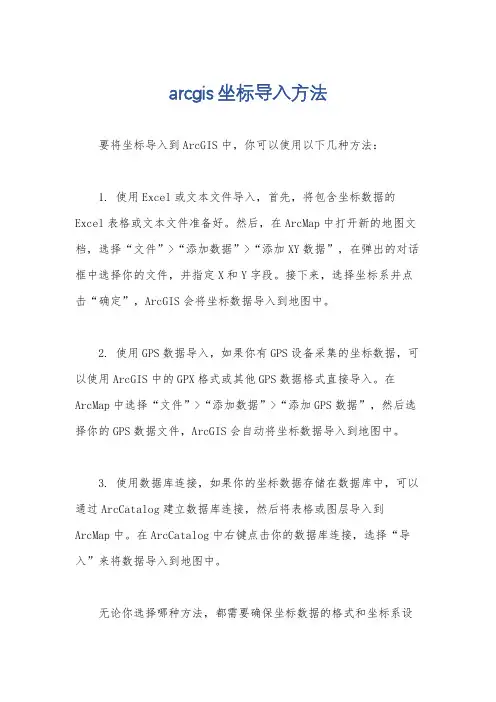 arcgis 坐标导入方法

要将坐标导入到 ArcGIS 中，你可以使用以下几种方法：

1. 使用 Excel 或文本文件导入，首先，将包含坐标数据的 Excel 表格或文本文件准备好。然后，在 ArcMap 中打开新的地图文档，选择“文件”>“添加数据”>“添加 XY 数据”，在弹出的对话框中选择你的文件，并指定 X 和 Y 字段。接下来，选择坐标系并点击“确定”，ArcGIS 会将坐标数据导入到地图中。

2. 使用 GPS 数据导入，如果你有 GPS 设备采集的坐标数据，可以使用 ArcGIS 中的 GPX 格式或其他 GPS 数据格式直接导入。在 ArcMap 中选择“文件”>“添加数据”>“添加 GPS 数据”，然后选择你的 GPS 数据文件，ArcGIS 会自动将坐标数据导入到地图中。

3. 使用数据库连接，如果你的坐标数据存储在数据库中，可以通过 ArcCatalog 建立数据库连接，然后将表格或图层导入到 ArcMap 中。在 ArcCatalog 中右键点击你的数据库连接，选择“导入”来将数据导入到地图中。

无论你选择哪种方法，都需要确保坐标数据的格式和坐标系设